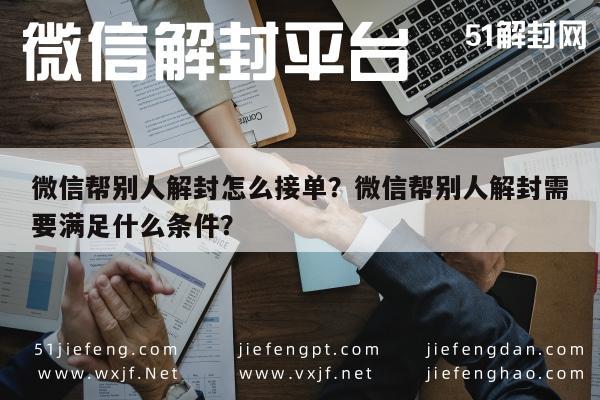 微信解封平台

51解封网

微信帮别人解封怎么接单？微信帮别人解封需要满足什么条件？

51jiefeng.com
www.wxjf.Net

jiefengpt.com
www.vxjf.net

jiefengdan.com
jiefenghao.com